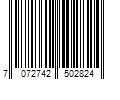 7 072742 502824